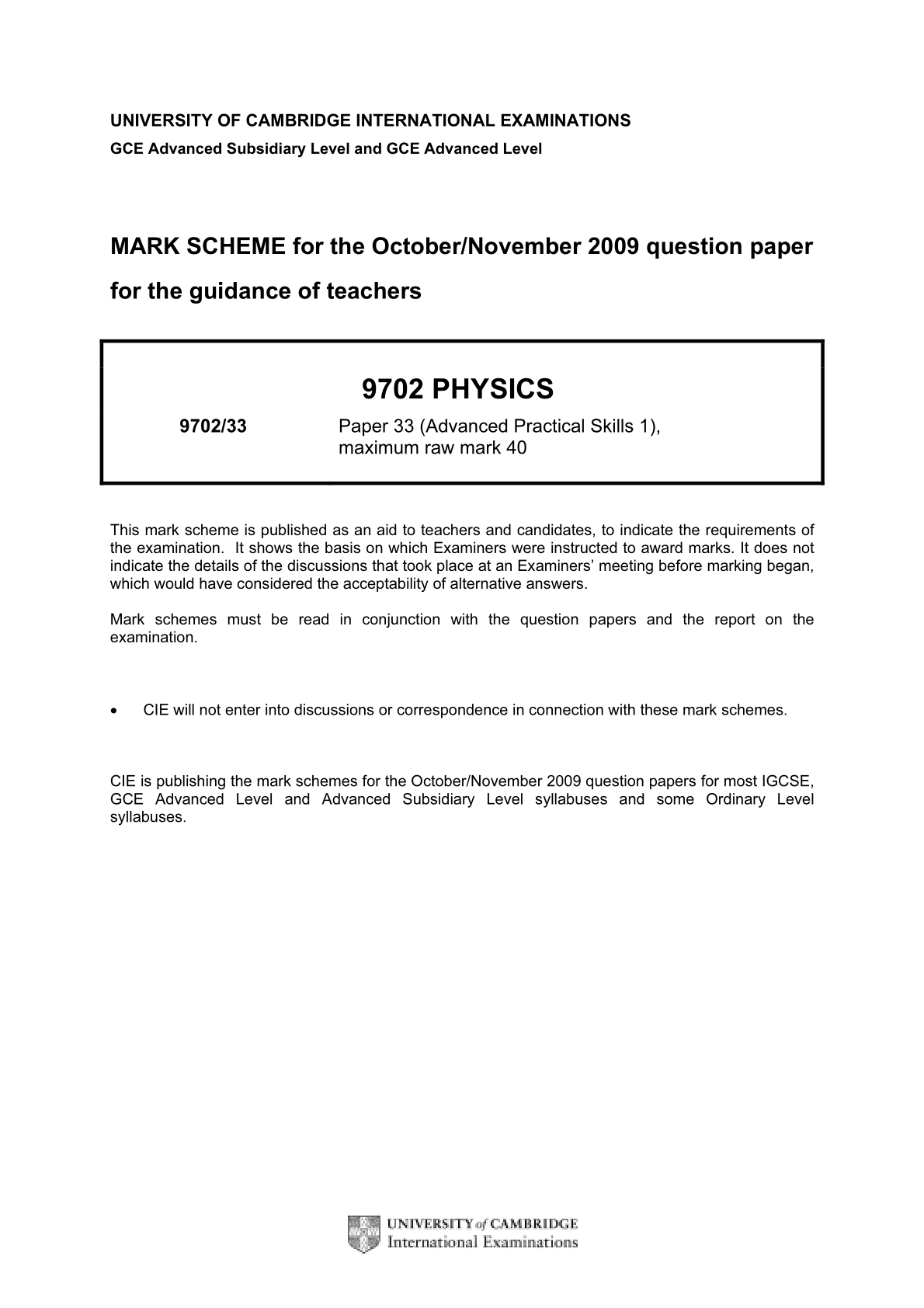 UNIVERSITY OF CAMBRIDGE INTERNATIONAL EXAMINATIONS
GCE Advanced Subsidiary Level and GCE Advanced Level

MARK SCHEME for the October/November 2009 question paper
for the guidance of teachers

9702 PHYSICS

9702/33 Paper 33 (Advanced Practical Skills 1), maximum raw mark 40

This mark scheme is published as an aid to teachers and candidates, to indicate the requirements of the examination. It shows the basis on which Examiners were instructed to award marks. It does not indicate the details of the discussions that took place at an Examiners' meeting before marking began, which would have considered the acceptability of alternative answers.

Mark schemes must be read in conjunction with the question papers and the report on the examination.

• CIE will not enter into discussions or correspondence in connection with these mark schemes.

CIE is publishing the mark schemes for the October/November 2009 question papers for most IGCSE, GCE Advanced Level and Advanced Subsidiary Level syllabuses and some Ordinary Level syllabuses.

UNIVERSITY of CAMBRIDGE
International Examinations